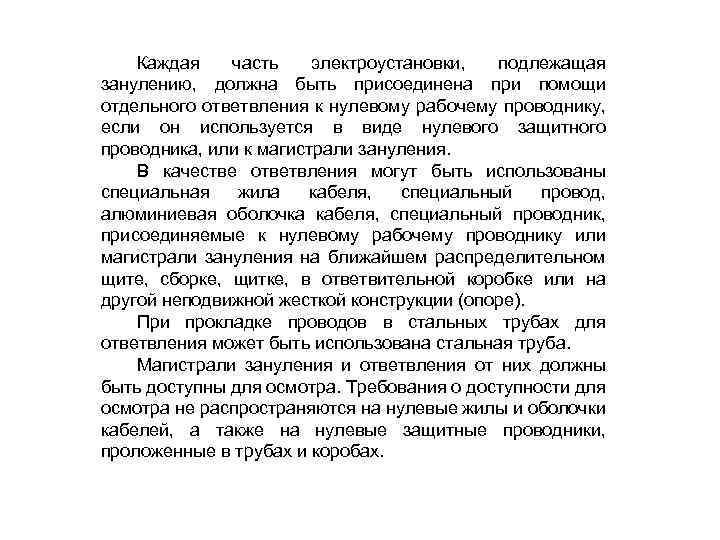 Каждая часть электроустановки, подлежащая занулению, должна быть присоединена при помощи отдельного ответвления к нулевому рабочему проводнику, если он используется в виде нулевого защитного проводника, или к магистрали зануления.

В качестве ответвления могут быть использованы специальная жила кабеля, специальный провод, алюминиевая оболочка кабеля, специальный проводник, присоединяемые к нулевому рабочему проводнику или магистрали зануления на ближайшем распределительном щите, сборке, щитке, в ответвительной коробке или на другой неподвижной жесткой конструкции (опоре).

При прокладке проводов в стальных трубах для ответвления может быть использована стальная труба.

Магистрали зануления и ответвления от них должны быть доступны для осмотра. Требования о доступности для осмотра не распространяются на нулевые жилы и оболочки кабелей, а также на нулевые защитные проводники, проложенные в трубах и коробах.